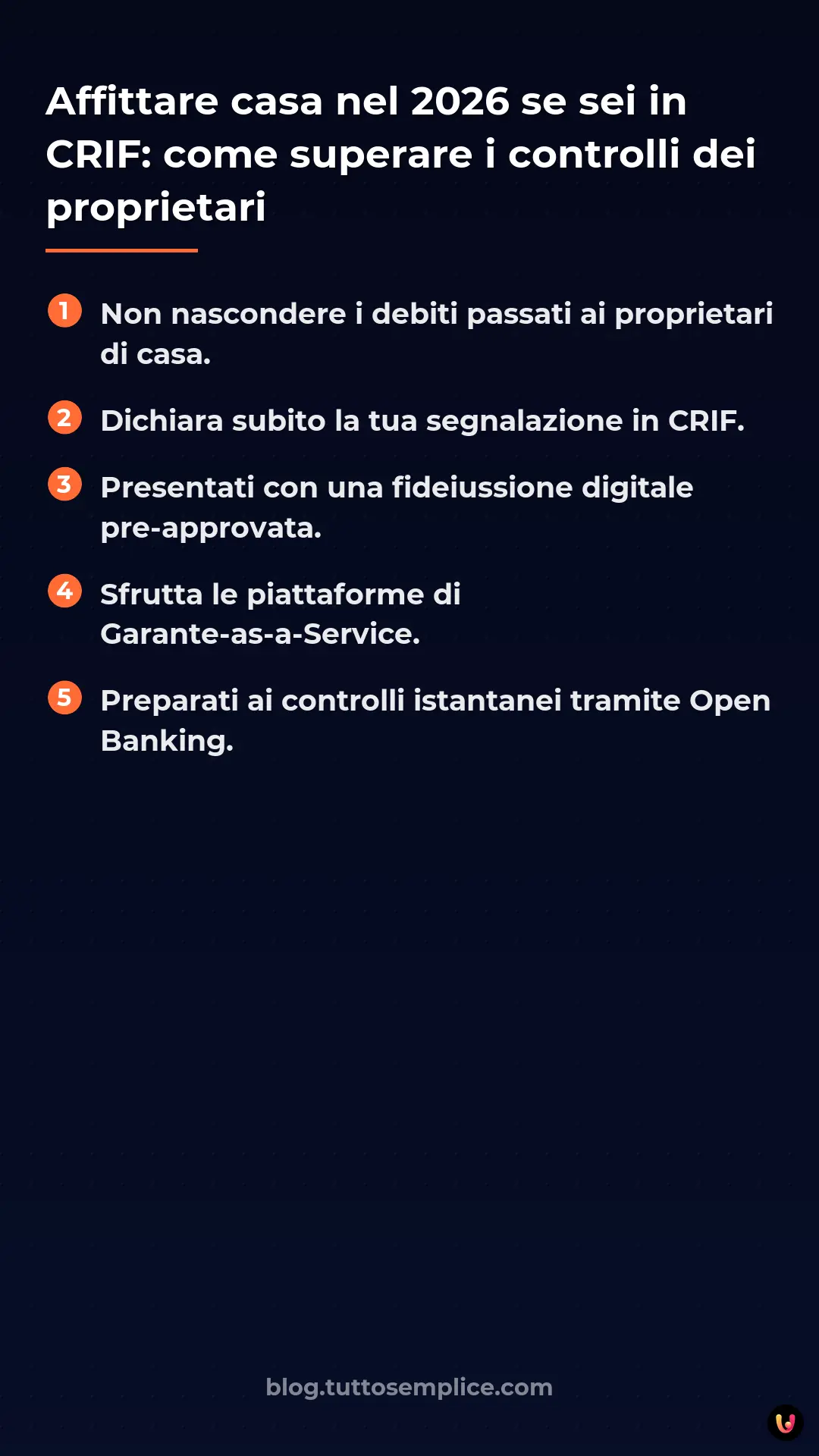 Affittare casa nel 2026 se sei in CRIF: come superare i controlli dei proprietari

1 Non nascondere i debiti passati ai proprietari di casa.

2 Dichiara subito la tua segnalazione in CRIF.

3 Presentati con una fideiussione digitale pre-approvata.

4 Sfrutta le piattaforme di Garante-as-a-Service.

5 Preparati ai controlli istantanei tramite Open Banking.

blog.tuttosemplice.com